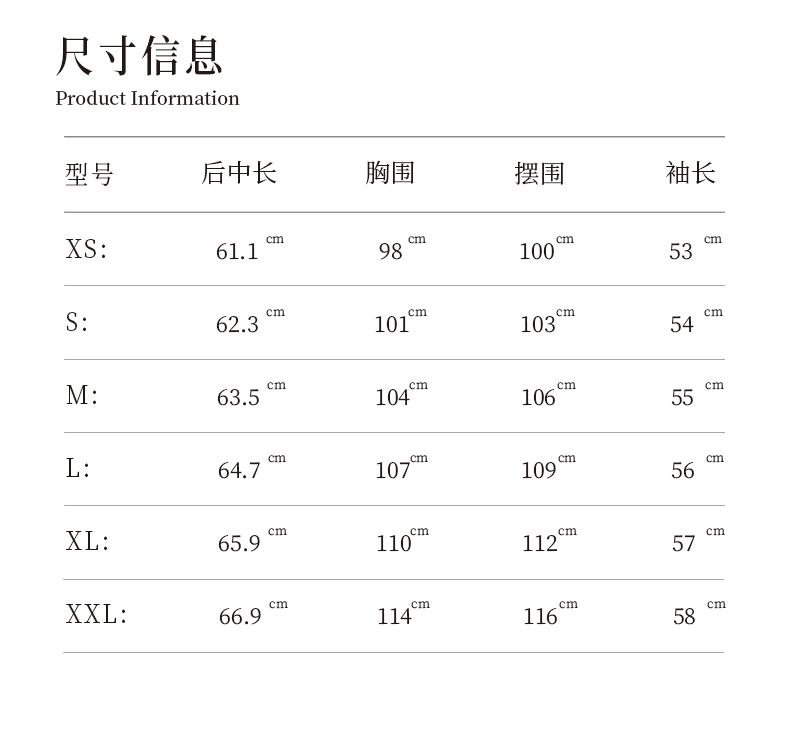 尺寸信息
Product Information

| 型号 | 后中长 | 胸围 | 摆围 | 袖长 |
|---|---|---|---|---|
| XS: | 61.1 cm | 98 cm | 100 cm | 53 cm |
| S: | 62.3 cm | 101 cm | 103 cm | 54 cm |
| M: | 63.5 cm | 104 cm | 106 cm | 55 cm |
| L: | 64.7 cm | 107 cm | 109 cm | 56 cm |
| XL: | 65.9 cm | 110 cm | 112 cm | 57 cm |
| XXL: | 66.9 cm | 114 cm | 116 cm | 58 cm |